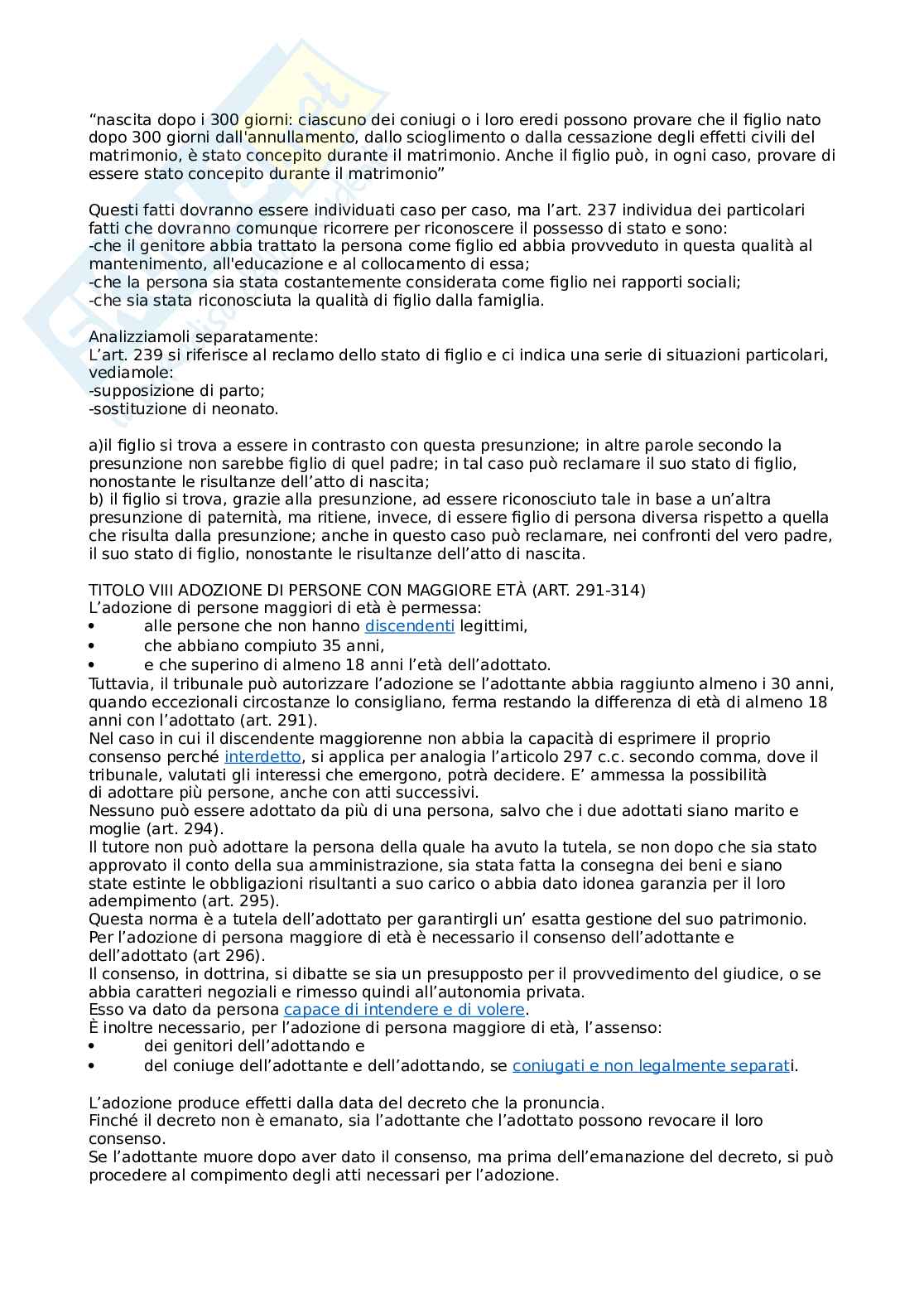 “nascita dopo i 300 giorni: ciascuno dei coniugi o i loro eredi possono provare che il figlio nato dopo 300 giorni dall'annullamento, dallo scioglimento o dalla cessazione degli effetti civili del matrimonio, è stato concepito durante il matrimonio. Anche il figlio può, in ogni caso, provare di essere stato concepito durante il matrimonio”

Questi fatti dovranno essere individuati caso per caso, ma l’art. 237 individua dei particolari fatti che dovranno comunque ricorrere per riconoscere il possesso di stato e sono:
-che il genitore abbia trattato la persona come figlio ed abbia provveduto in questa qualità al mantenimento, all'educazione e al collocamento di essa;
-che la persona sia stata costantemente considerata come figlio nei rapporti sociali;
-che sia stata riconosciuta la qualità di figlio dalla famiglia.

Analizziamoli separatamente:
L’art. 239 si riferisce al reclamo dello stato di figlio e ci indica una serie di situazioni particolari, vediamole:
-supposizione di parto;
-sostituzione di neonato.

a)il figlio si trova a essere in contrasto con questa presunzione; in altre parole secondo la presunzione non sarebbe figlio di quel padre; in tal caso può reclamare il suo stato di figlio, nonostante le risultanze dell’atto di nascita;
b) il figlio si trova, grazie alla presunzione, ad essere riconosciuto tale in base a un’altra presunzione di paternità, ma ritiene, invece, di essere figlio di persona diversa rispetto a quella che risulta dalla presunzione; anche in questo caso può reclamare, nei confronti del vero padre, il suo stato di figlio, nonostante le risultanze dell’atto di nascita.

TITOLO VIII ADOZIONE DI PERSONE CON MAGGIORE ETÀ (ART. 291-314)
L’adozione di persone maggiori di età è permessa:
• alle persone che non hanno discendenti legittimi,
• che abbiano compiuto 35 anni,
• e che superino di almeno 18 anni l’età dell’adottato.
Tuttavia, il tribunale può autorizzare l’adozione se l’adottante abbia raggiunto almeno i 30 anni, quando eccezionali circostanze lo consigliano, ferma restando la differenza di età di almeno 18 anni con l’adottato (art. 291).
Nel caso in cui il discendente maggiorenne non abbia la capacità di esprimere il proprio consenso perché interdetto, si applica per analogia l’articolo 297 c.c. secondo comma, dove il tribunale, valutati gli interessi che emergono, potrà decidere. E’ ammessa la possibilità di adottare più persone, anche con atti successivi.
Nessuno può essere adottato da più di una persona, salvo che i due adottati siano marito e moglie (art. 294).
Il tutore non può adottare la persona della quale ha avuto la tutela, se non dopo che sia stato approvato il conto della sua amministrazione, sia stata fatta la consegna dei beni e siano state estinte le obbligazioni risultanti a suo carico o abbia dato idonea garanzia per il loro adempimento (art. 295).
Questa norma è a tutela dell’adottato per garantirgli un’ esatta gestione del suo patrimonio.
Per l’adozione di persona maggiore di età è necessario il consenso dell’adottante e dell’adottato (art 296).
Il consenso, in dottrina, si dibatte se sia un presupposto per il provvedimento del giudice, o se abbia caratteri negoziali e rimesso quindi all’autonomia privata.
Esso va dato da persona capace di intendere e di volere.
È inoltre necessario, per l’adozione di persona maggiore di età, l’assenso:
• dei genitori dell’adottando e
• del coniuge dell’adottante e dell’adottando, se coniugati e non legalmente separati.

L’adozione produce effetti dalla data del decreto che la pronuncia.
Finché il decreto non è emanato, sia l’adottante che l’adottato possono revocare il loro consenso.
Se l’adottante muore dopo aver dato il consenso, ma prima dell’emanazione del decreto, si può procedere al compimento degli atti necessari per l’adozione.